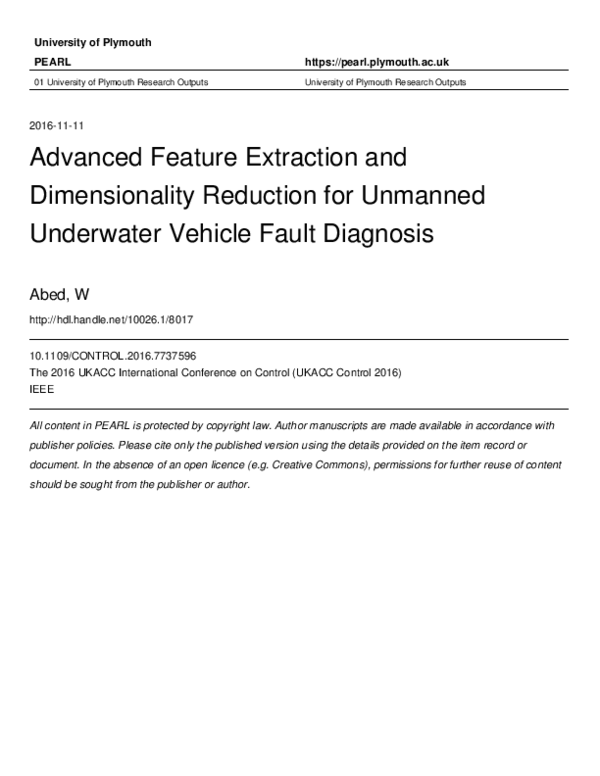 University of Plymouth

PEARL

https://pearl.plymouth.ac.uk

01 University of Plymouth Research Outputs

University of Plymouth Research Outputs

2016-11-11

Advanced Feature Extraction and Dimensionality Reduction for Unmanned Underwater Vehicle Fault Diagnosis

Abed, W

http://hdl.handle.net/10026.1/8017

10.1109/CONTROL.2016.7737596
The 2016 UKACC International Conference on Control (UKACC Control 2016)
IEEE

All content in PEARL is protected by copyright law. Author manuscripts are made available in accordance with publisher policies. Please cite only the published version using the details provided on the item record or document. In the absence of an open licence (e.g. Creative Commons), permissions for further reuse of content should be sought from the publisher or author.